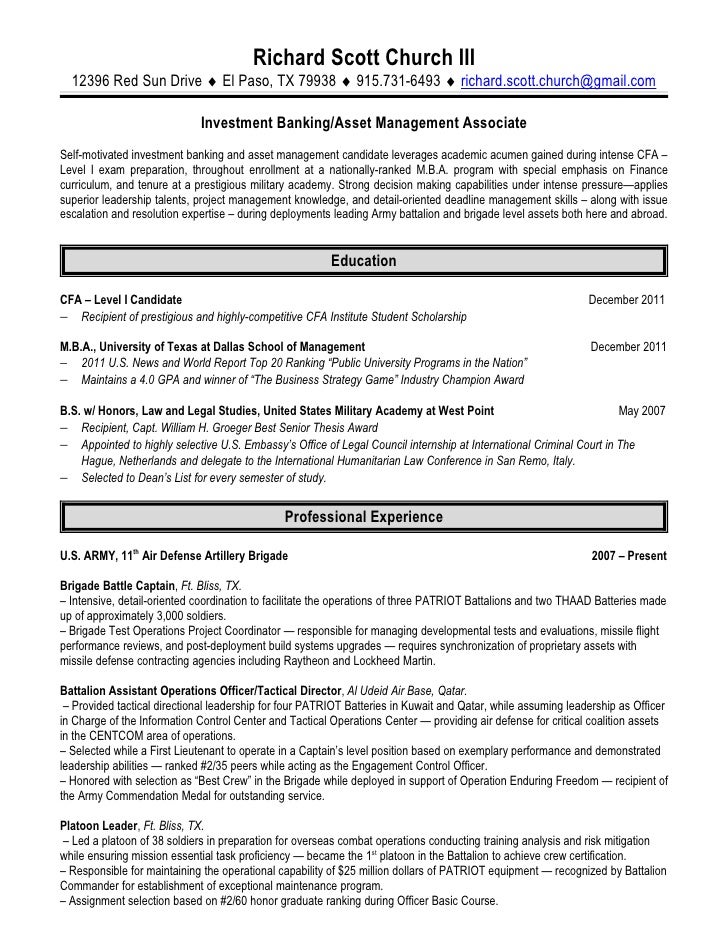 Richard Scott Church III
12396 Red Sun Drive ♦ El Paso, TX 79938 ♦ 915.731-6493 ♦ richard.scott.church@gmail.com

Investment Banking/Asset Management Associate

Self-motivated investment banking and asset management candidate leverages academic acumen gained during intense CFA – Level I exam preparation, throughout enrollment at a nationally-ranked M.B.A. program with special emphasis on Finance curriculum, and tenure at a prestigious military academy. Strong decision making capabilities under intense pressure—applies superior leadership talents, project management knowledge, and detail-oriented deadline management skills – along with issue escalation and resolution expertise – during deployments leading Army battalion and brigade level assets both here and abroad.

Education

CFA – Level I Candidate December 2011
– Recipient of prestigious and highly-competitive CFA Institute Student Scholarship

M.B.A., University of Texas at Dallas School of Management December 2011
– 2011 U.S. News and World Report Top 20 Ranking "Public University Programs in the Nation"
– Maintains a 4.0 GPA and winner of "The Business Strategy Game" Industry Champion Award

B.S. w/ Honors, Law and Legal Studies, United States Military Academy at West Point May 2007
– Recipient, Capt. William H. Groeger Best Senior Thesis Award
– Appointed to highly selective U.S. Embassy's Office of Legal Council internship at International Criminal Court in The Hague, Netherlands and delegate to the International Humanitarian Law Conference in San Remo, Italy.
– Selected to Dean's List for every semester of study.

Professional Experience

U.S. ARMY, 11$^{th}$ Air Defense Artillery Brigade 2007 – Present

Brigade Battle Captain, Ft. Bliss, TX.
– Intensive, detail-oriented coordination to facilitate the operations of three PATRIOT Battalions and two THAAD Batteries made up of approximately 3,000 soldiers.
– Brigade Test Operations Project Coordinator — responsible for managing developmental tests and evaluations, missile flight performance reviews, and post-deployment build systems upgrades — requires synchronization of proprietary assets with missile defense contracting agencies including Raytheon and Lockheed Martin.

Battalion Assistant Operations Officer/Tactical Director, Al Udeid Air Base, Qatar.
– Provided tactical directional leadership for four PATRIOT Batteries in Kuwait and Qatar, while assuming leadership as Officer in Charge of the Information Control Center and Tactical Operations Center — providing air defense for critical coalition assets in the CENTCOM area of operations.
– Selected while a First Lieutenant to operate in a Captain's level position based on exemplary performance and demonstrated leadership abilities — ranked #2/35 peers while acting as the Engagement Control Officer.
– Honored with selection as "Best Crew" in the Brigade while deployed in support of Operation Enduring Freedom — recipient of the Army Commendation Medal for outstanding service.

Platoon Leader, Ft. Bliss, TX.
– Led a platoon of 38 soldiers in preparation for overseas combat operations conducting training analysis and risk mitigation while ensuring mission essential task proficiency — became the 1$^{st}$ platoon in the Battalion to achieve crew certification.
– Responsible for maintaining the operational capability of $25 million dollars of PATRIOT equipment — recognized by Battalion Commander for establishment of exceptional maintenance program.
– Assignment selection based on #2/60 honor graduate ranking during Officer Basic Course.